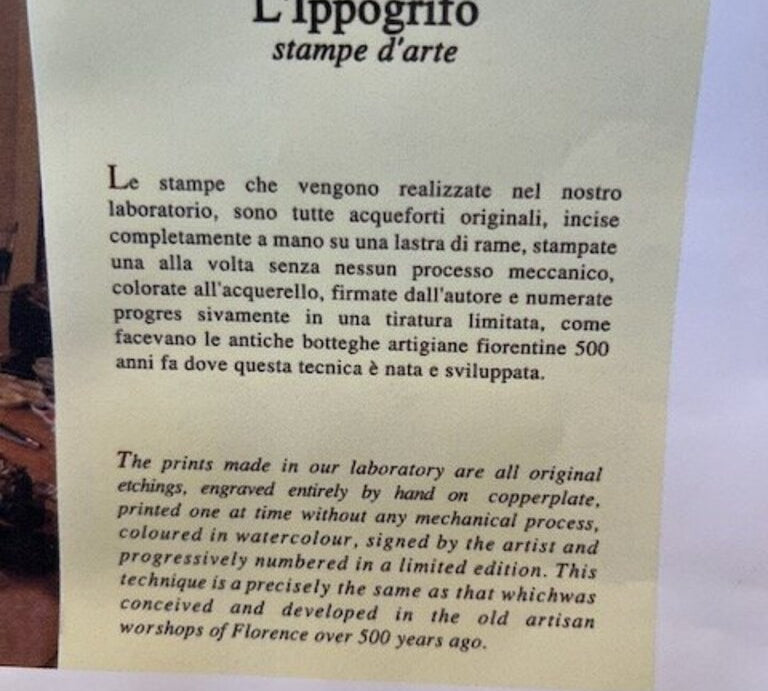 L'Ippogrifo
stampe d'arte

Le stampe che vengono realizzate nel nostro laboratorio, sono tutte acqueforti originali, incise completamente a mano su una lastra di rame, stampate una alla volta senza nessun processo meccanico, colorate all'acquerello, firmate dall'autore e numerate progres sivamente in una tiratura limitata, come facevano le antiche botteghe artigiane fiorentine 500 anni fa dove questa tecnica è nata e sviluppata.

The prints made in our laboratory are all original etchings, engraved entirely by hand on copperplate, printed one at time without any mechanical process, coloured in watercolour, signed by the artist and progressively numbered in a limited edition. This technique is a precisely the same as that whichwas conceived and developed in the old artisan worshops of Florence over 500 years ago.